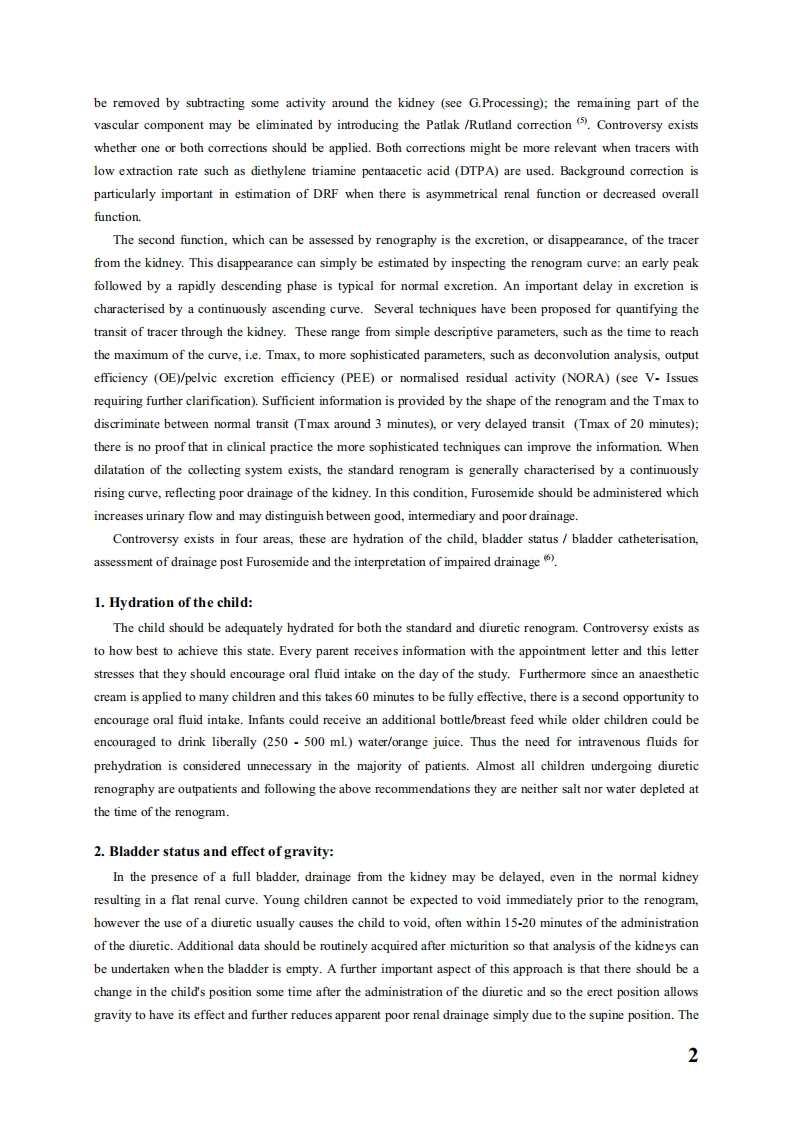 be removed by subtracting some activity around the kidney (see G.Processing); the remaining part of the vascular component may be eliminated by introducing the Patlak /Rutland correction $^{(5)}$. Controversy exists whether one or both corrections should be applied. Both corrections might be more relevant when tracers with low extraction rate such as diethylene triamine pentaacetic acid (DTPA) are used. Background correction is particularly important in estimation of DRF when there is asymmetrical renal function or decreased overall function.

The second function, which can be assessed by renography is the excretion, or disappearance, of the tracer from the kidney. This disappearance can simply be estimated by inspecting the renogram curve: an early peak followed by a rapidly descending phase is typical for normal excretion. An important delay in excretion is characterised by a continuously ascending curve. Several techniques have been proposed for quantifying the transit of tracer through the kidney. These range from simple descriptive parameters, such as the time to reach the maximum of the curve, i.e. Tmax, to more sophisticated parameters, such as deconvolution analysis, output efficiency (OE)/pelvic excretion efficiency (PEE) or normalised residual activity (NORA) (see V- Issues requiring further clarification). Sufficient information is provided by the shape of the renogram and the Tmax to discriminate between normal transit (Tmax around 3 minutes), or very delayed transit (Tmax of 20 minutes); there is no proof that in clinical practice the more sophisticated techniques can improve the information. When dilatation of the collecting system exists, the standard renogram is generally characterised by a continuously rising curve, reflecting poor drainage of the kidney. In this condition, Furosemide should be administered which increases urinary flow and may distinguish between good, intermediary and poor drainage.

Controversy exists in four areas, these are hydration of the child, bladder status / bladder catheterisation, assessment of drainage post Furosemide and the interpretation of impaired drainage $^{(6)}$.

1. Hydration of the child:

The child should be adequately hydrated for both the standard and diuretic renogram. Controversy exists as to how best to achieve this state. Every parent receives information with the appointment letter and this letter stresses that they should encourage oral fluid intake on the day of the study. Furthermore since an anaesthetic cream is applied to many children and this takes 60 minutes to be fully effective, there is a second opportunity to encourage oral fluid intake. Infants could receive an additional bottle/breast feed while older children could be encouraged to drink liberally (250 - 500 ml.) water/orange juice. Thus the need for intravenous fluids for prehydration is considered unnecessary in the majority of patients. Almost all children undergoing diuretic renography are outpatients and following the above recommendations they are neither salt nor water depleted at the time of the renogram.

2. Bladder status and effect of gravity:

In the presence of a full bladder, drainage from the kidney may be delayed, even in the normal kidney resulting in a flat renal curve. Young children cannot be expected to void immediately prior to the renogram, however the use of a diuretic usually causes the child to void, often within 15-20 minutes of the administration of the diuretic. Additional data should be routinely acquired after micturition so that analysis of the kidneys can be undertaken when the bladder is empty. A further important aspect of this approach is that there should be a change in the child's position some time after the administration of the diuretic and so the erect position allows gravity to have its effect and further reduces apparent poor renal drainage simply due to the supine position. The

2